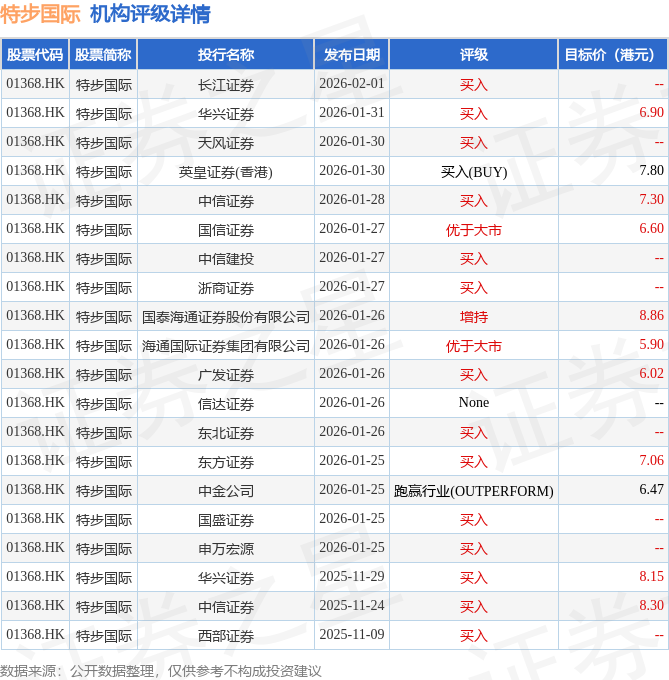 特步国际 机构评级详情

| 股票代码 | 股票简称 | 投行名称 | 发布日期 | 评级 | 目标价（港元） |
|---|---|---|---|---|---|
| 01368.HK | 特步国际 | 长江证券 | 2026-02-01 | 买入 | -- |
| 01368.HK | 特步国际 | 华兴证券 | 2026-01-31 | 买入 | 6.90 |
| 01368.HK | 特步国际 | 天风证券 | 2026-01-30 | 买入 | -- |
| 01368.HK | 特步国际 | 英皇证券(香港) | 2026-01-30 | 买入(BUY) | 7.80 |
| 01368.HK | 特步国际 | 中信证券 | 2026-01-28 | 买入 | 7.30 |
| 01368.HK | 特步国际 | 国信证券 | 2026-01-27 | 优于大市 | 6.60 |
| 01368.HK | 特步国际 | 中信建投 | 2026-01-27 | 买入 | -- |
| 01368.HK | 特步国际 | 浙商证券 | 2026-01-27 | 买入 | -- |
| 01368.HK | 特步国际 | 国泰海通证券股份有限公司 | 2026-01-26 | 增持 | 8.86 |
| 01368.HK | 特步国际 | 海通国际证券集团有限公司 | 2026-01-26 | 优于大市 | 5.90 |
| 01368.HK | 特步国际 | 广发证券 | 2026-01-26 | 买入 | 6.02 |
| 01368.HK | 特步国际 | 信达证券 | 2026-01-26 | None | -- |
| 01368.HK | 特步国际 | 东北证券 | 2026-01-26 | 买入 | -- |
| 01368.HK | 特步国际 | 东方证券 | 2026-01-25 | 买入 | 7.06 |
| 01368.HK | 特步国际 | 中金公司 | 2026-01-25 | 跑赢行业(OUTPERFORM) | 6.47 |
| 01368.HK | 特步国际 | 国盛证券 | 2026-01-25 | 买入 | -- |
| 01368.HK | 特步国际 | 申万宏源 | 2026-01-25 | 买入 | -- |
| 01368.HK | 特步国际 | 华兴证券 | 2025-11-29 | 买入 | 8.15 |
| 01368.HK | 特步国际 | 中信证券 | 2025-11-24 | 买入 | 8.30 |
| 01368.HK | 特步国际 | 西部证券 | 2025-11-09 | 买入 | -- |

数据来源：公开数据整理，仅供参考不构成投资建议

证券之星